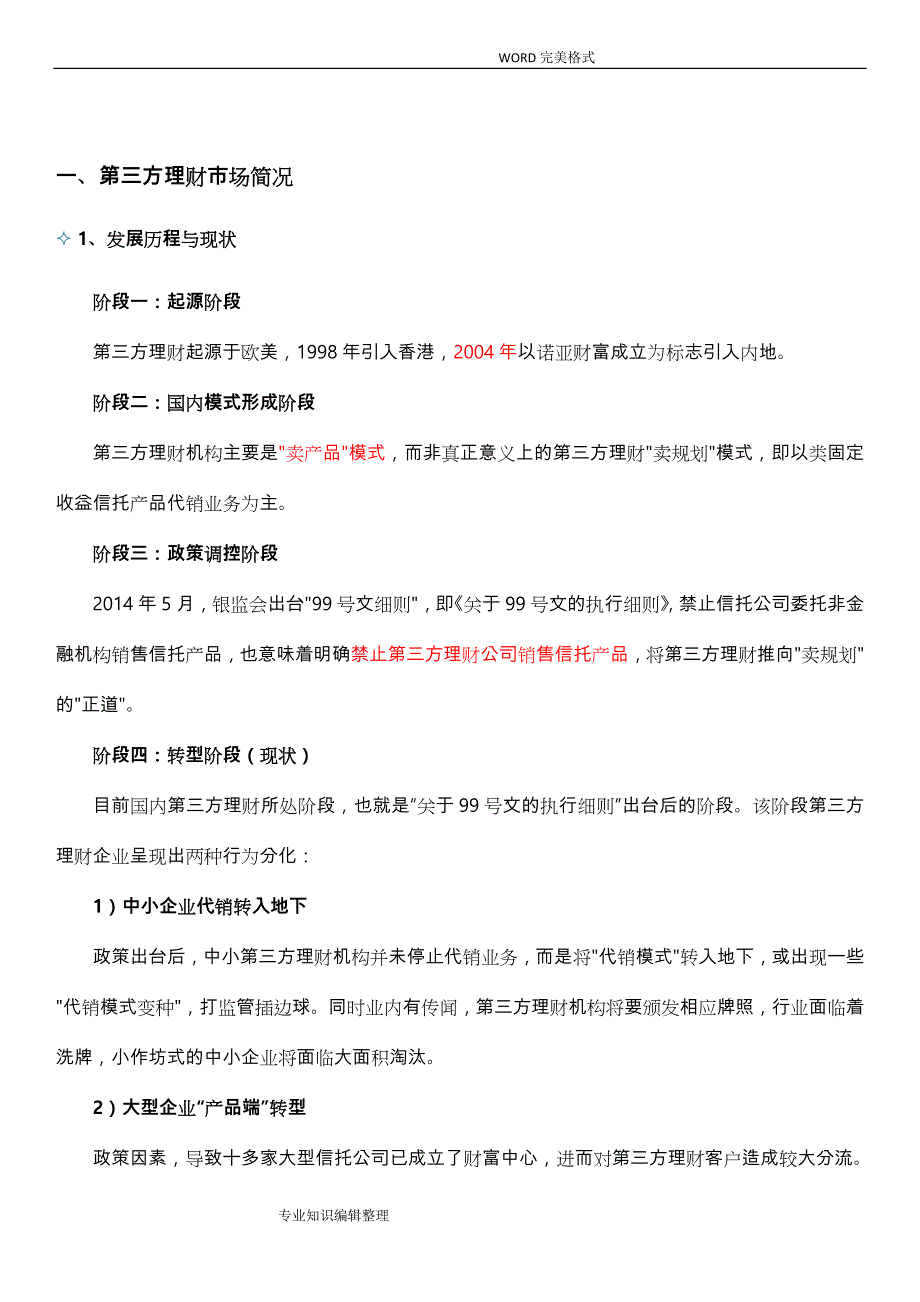 WORD 完美格式

一、第三方理财市场简况

✧ 1、发展历程与现状

阶段一：起源阶段

第三方理财起源于欧美，1998 年引入香港，2004 年以诺亚财富成立为标志引入内地。

阶段二：国内模式形成阶段

第三方理财机构主要是"卖产品"模式，而非真正意义上的第三方理财"卖规划"模式，即以类固定收益信托产品代销业务为主。

阶段三：政策调控阶段

2014 年 5 月，银监会出台"99 号文细则"，即《关于 99 号文的执行细则》，禁止信托公司委托非金融机构销售信托产品，也意味着明确禁止第三方理财公司销售信托产品，将第三方理财推向"卖规划"的"正道"。

阶段四：转型阶段（现状）

目前国内第三方理财所处阶段，也就是"关于 99 号文的执行细则"出台后的阶段。该阶段第三方理财企业呈现出两种行为分化：

1）中小企业代销转入地下

政策出台后，中小第三方理财机构并未停止代销业务，而是将"代销模式"转入地下，或出现一些"代销模式变种"，打监管擦边球。同时业内有传闻，第三方理财机构将要颁发相应牌照，行业面临着洗牌，小作坊式的中小企业将面临大面积淘汰。

2）大型企业"产品端"转型

政策因素，导致十多家大型信托公司已成立了财富中心，进而对第三方理财客户造成较大分流。

专业知识编辑整理